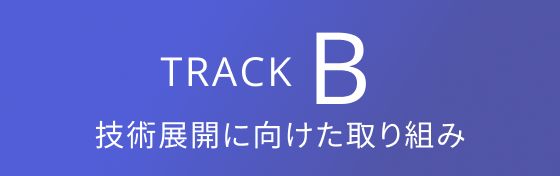 TRACK B
技術展開に向けた取り組み